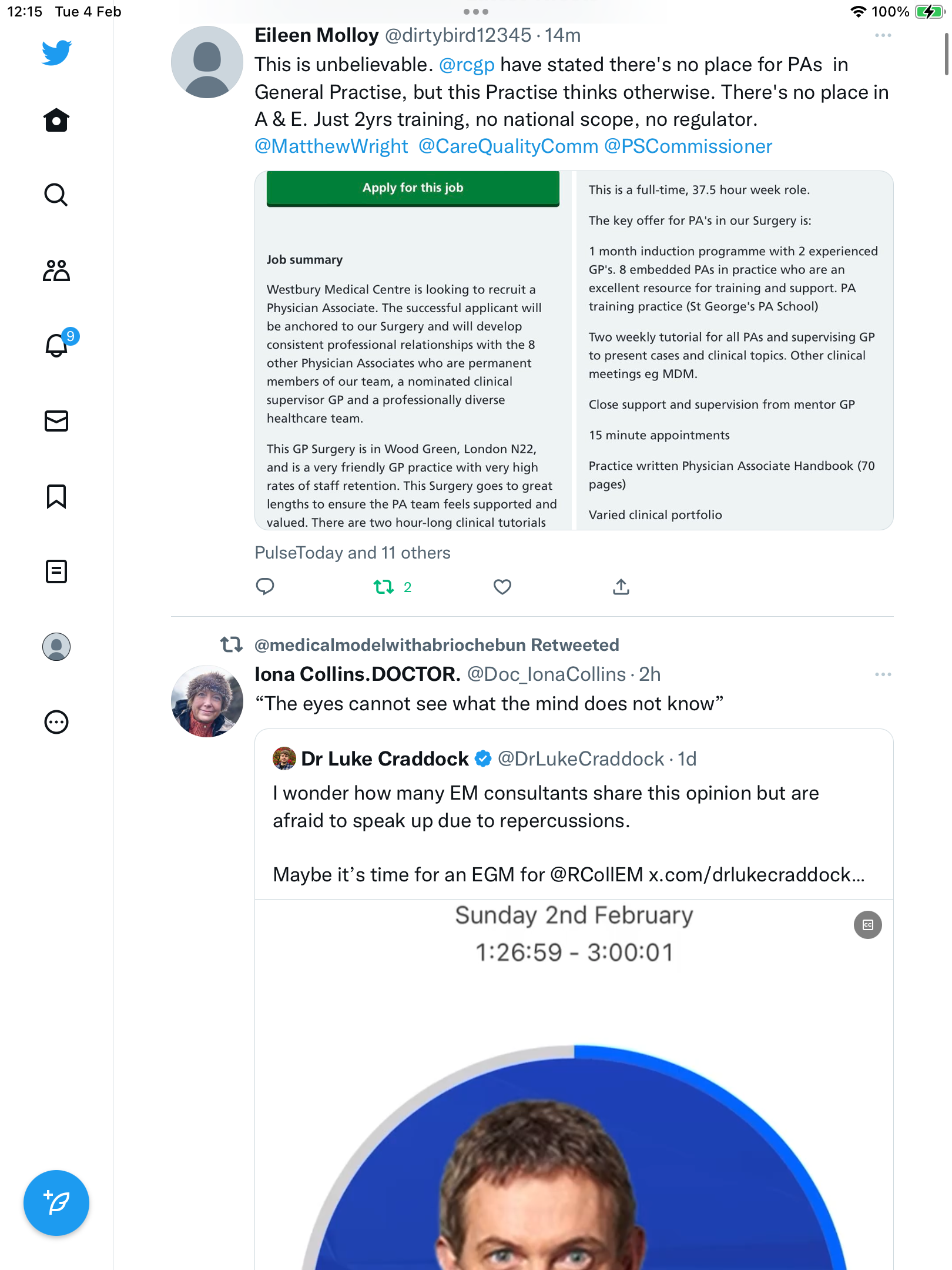 12:15 Tue 4 Feb

100%

9

Eileen Molloy @dirtybird12345 · 14m

This is unbelievable. @rcgp have stated there's no place for PAs in General Practise, but this Practise thinks otherwise. There's no place in A & E. Just 2yrs training, no national scope, no regulator. @MatthewWright @CareQualityComm @PSCommissioner

Apply for this job

Job summary

Westbury Medical Centre is looking to recruit a Physician Associate. The successful applicant will be anchored to our Surgery and will develop consistent professional relationships with the 8 other Physician Associates who are permanent members of our team, a nominated clinical supervisor GP and a professionally diverse healthcare team.

This GP Surgery is in Wood Green, London N22, and is a very friendly GP practice with very high rates of staff retention. This Surgery goes to great lengths to ensure the PA team feels supported and valued. There are two hour-long clinical tutorials

This is a full-time, 37.5 hour week role.

The key offer for PA's in our Surgery is:

1 month induction programme with 2 experienced GP's. 8 embedded PAs in practice who are an excellent resource for training and support. PA training practice (St George's PA School)

Two weekly tutorial for all PAs and supervising GP to present cases and clinical topics. Other clinical meetings eg MDM.

Close support and supervision from mentor GP

15 minute appointments

Practice written Physician Associate Handbook (70 pages)

Varied clinical portfolio

PulseToday and 11 others

2

@medicalmodelwithabriochebun Retweeted

Iona Collins.DOCTOR. @Doc_IonaCollins · 2h

“The eyes cannot see what the mind does not know”

Dr Luke Craddock @DrLukeCraddock · 1d

I wonder how many EM consultants share this opinion but are afraid to speak up due to repercussions.

Maybe it’s time for an EGM for @RCollEM x.com/drlukecraddock...

Sunday 2nd February
1:26:59 - 3:00:01